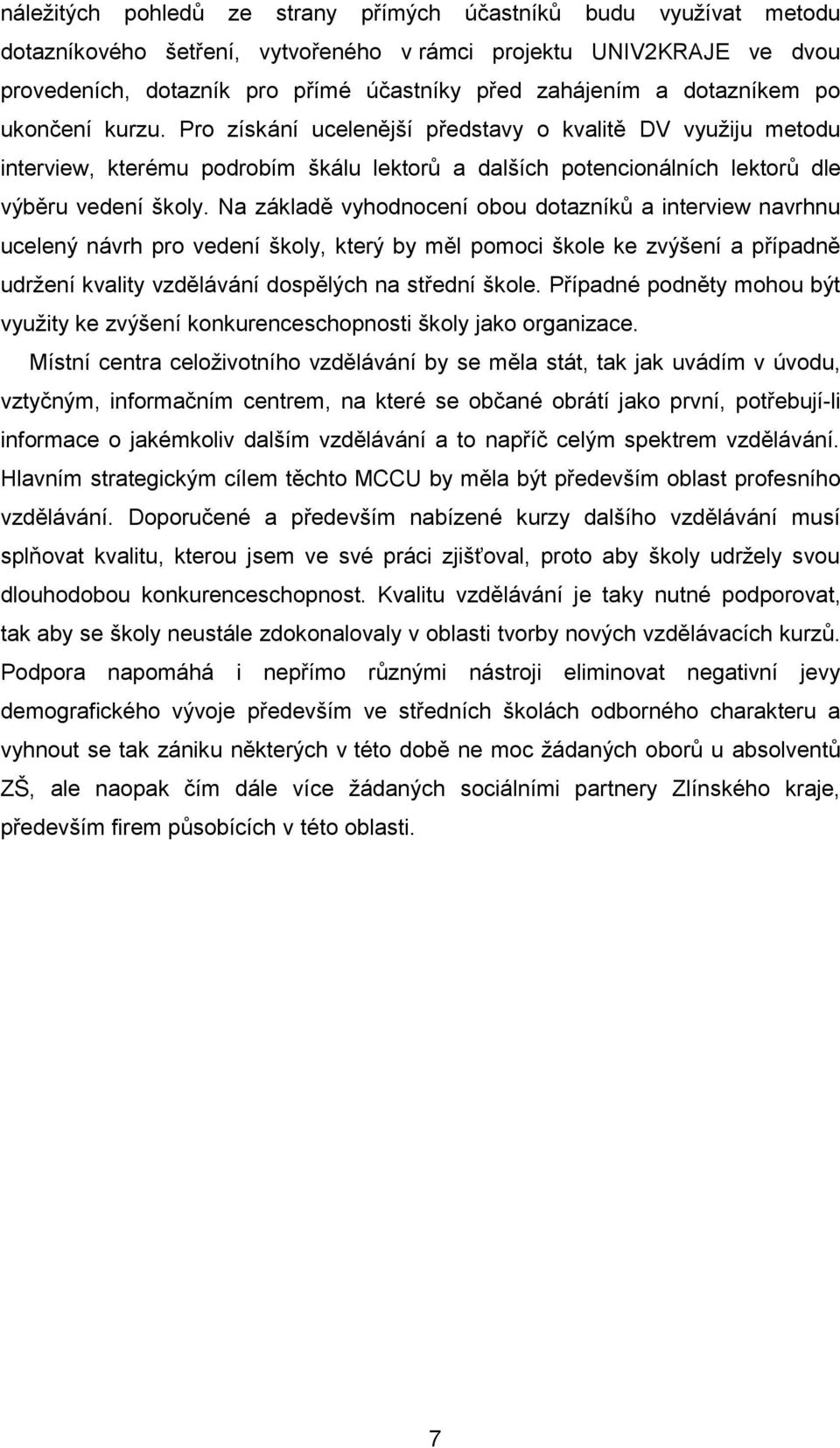 náležitých pohledů ze strany přímých účastníků budu využívat metodu dotazníkového šetření, vytvořeného v rámci projektu UNIV2KRAJE ve dvou provedeních, dotazník pro přímé účastníky před zahájením a dotazníkem po ukončení kurzu. Pro získání ucelenější představy o kvalitě DV využiju metodu interview, kterému podrobím škálu lektorů a dalších potencionálních lektorů dle výběru vedení školy. Na základě vyhodnocení obou dotazníků a interview navrhnu ucelený návrh pro vedení školy, který by měl pomoci škole ke zvýšení a případně udržení kvality vzdělávání dospělých na střední škole. Případné podněty mohou být využity ke zvýšení konkurenceschopnosti školy jako organizace.

Místní centra celoživotního vzdělávání by se měla stát, tak jak uvádím v úvodu, vztyčným, informačním centrem, na které se občané obrátí jako první, potřebují-li informace o jakémkoliv dalším vzdělávání a to napříč celým spektrem vzdělávání. Hlavním strategickým cílem těchto MCCU by měla být především oblast profesního vzdělávání. Doporučené a především nabízené kurzy dalšího vzdělávání musí splňovat kvalitu, kterou jsem ve své práci zjišťoval, proto aby školy udržely svou dlouhodobou konkurenceschopnost. Kvalitu vzdělávání je taky nutné podporovat, tak aby se školy neustále zdokonalovaly v oblasti tvorby nových vzdělávacích kurzů. Podpora napomáhá i nepřímo různými nástroji eliminovat negativní jevy demografického vývoje především ve středních školách odborného charakteru a vyhnout se tak zániku některých v této době ne moc žádaných oborů u absolventů ZŠ, ale naopak čím dále více žádaných sociálními partnery Zlínského kraje, především firem působících v této oblasti.

7